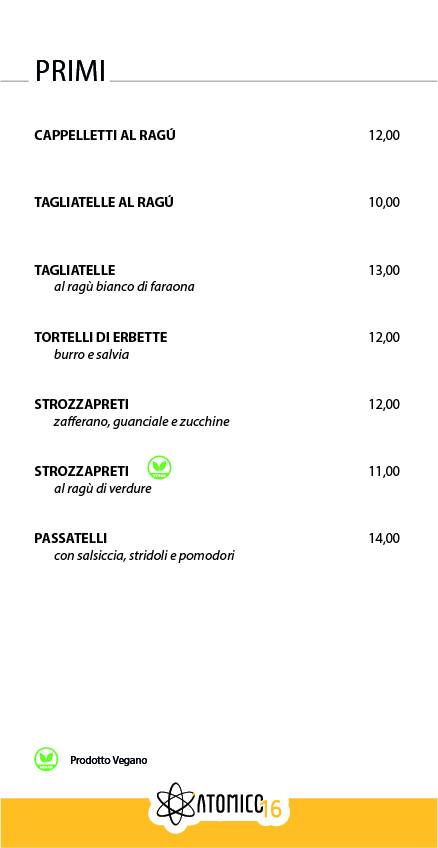 PRIMI

CAPPELLETTI AL RAGÚ 12,00

TAGLIATELLE AL RAGÚ 10,00

TAGLIATELLE 13,00
al ragù bianco di faraona

TORTELLI DI ERBETTE 12,00
burro e salvia

STROZZAPRETI 12,00
zafferano, guanciale e zucchine

STROZZAPRETI 11,00
al ragù di verdure

PASSATELLI 14,00
con salsiccia, stridoli e pomodori

Prodotto Vegano

ATOMICO 16